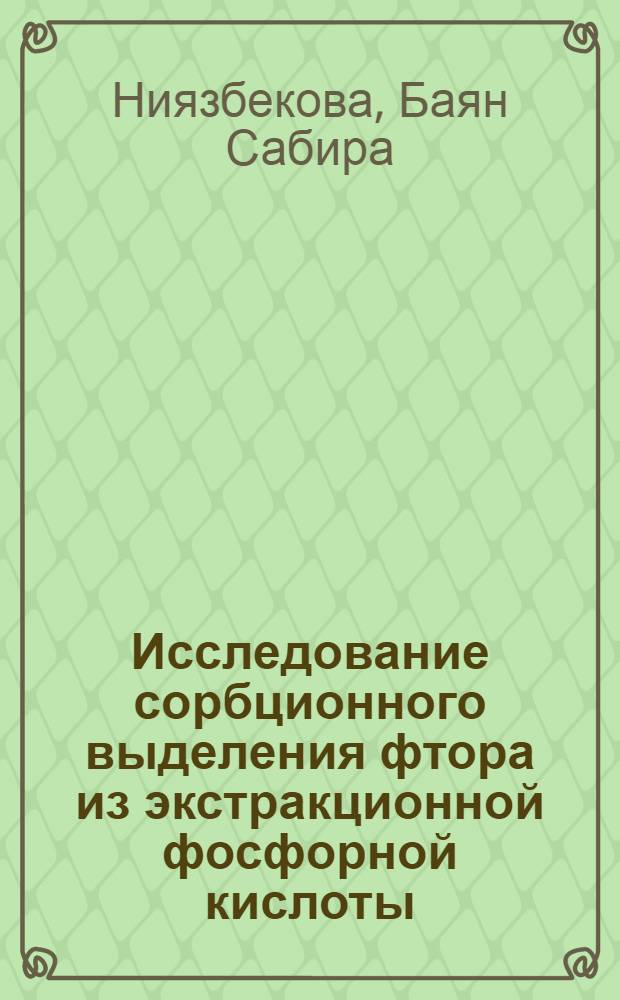 Ниязбекова, Баян Сабира

Исследование сорбционного выделения фтора из экстракционной фосфорной кислоты